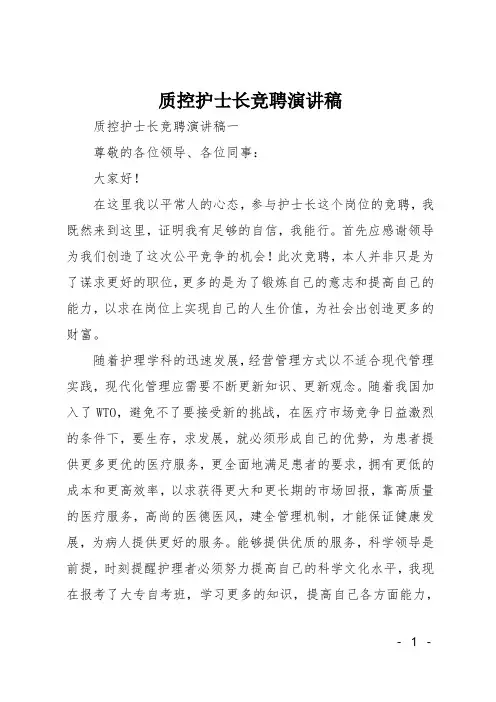 质控护士长竞聘演讲稿

质控护士长竞聘演讲稿一

尊敬的各位领导、各位同事：

大家好！

在这里我以平常人的心态，参与护士长这个岗位的竞聘，我既然来到这里，证明我有足够的自信，我能行。首先应感谢领导为我们创造了这次公平竞争的机会！此次竞聘，本人并非只是为了谋求更好的职位，更多的是为了锻炼自己的意志和提高自己的能力，以求在岗位上实现自己的人生价值，为社会出创造更多的财富。

随着护理学科的迅速发展，经营管理方式以不适合现代管理实践，现代化管理应需要不断更新知识、更新观念。随着我国加入了WTO，避免不了要接受新的挑战，在医疗市场竞争日益激烈的条件下，要生存，求发展，就必须形成自己的优势，为患者提供更多更优的医疗服务，更全面地满足患者的要求，拥有更低的成本和更高效率，以求获得更大和更长期的市场回报，靠高质量的医疗服务，高尚的医德医风，建全管理机制，才能保证健康发展，为病人提供更好的服务。能够提供优质的服务，科学领导是前提，时刻提醒护理者必须努力提高自己的科学文化水平，我现在报考了大专自考班，学习更多的知识，提高自己各方面能力，

- 1 -